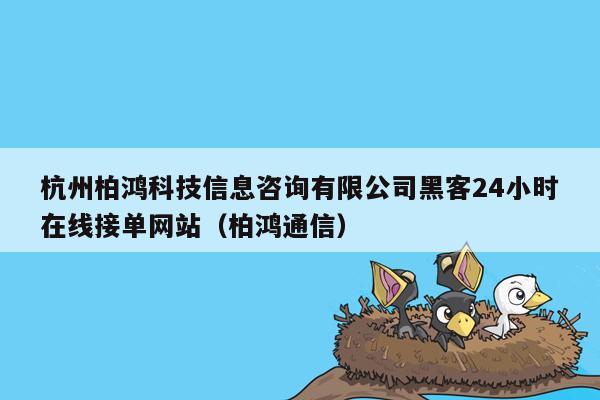 杭州柏鸿科技信息咨询有限公司黑客24小时在线接单网站（柏鸿通信）